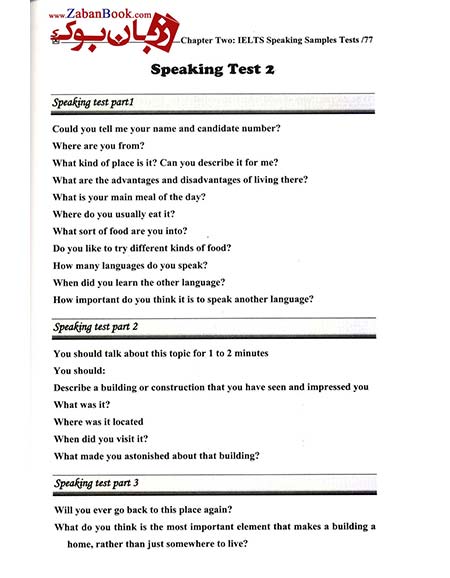 www.ZabanBook.com
زبان بوک

Chapter Two: IELTS Speaking Samples Tests /77

Speaking Test 2

Speaking test part1

Could you tell me your name and candidate number?

Where are you from?

What kind of place is it? Can you describe it for me?

What are the advantages and disadvantages of living there?

What is your main meal of the day?

Where do you usually eat it?

What sort of food are you into?

Do you like to try different kinds of food?

How many languages do you speak?

When did you learn the other language?

How important do you think it is to speak another language?

Speaking test part 2

You should talk about this topic for 1 to 2 minutes

You should:

Describe a building or construction that you have seen and impressed you

What was it?

Where was it located

When did you visit it?

What made you astonished about that building?

Speaking test part 3

Will you ever go back to this place again?

What do you think is the most important element that makes a building a home, rather than just somewhere to live?